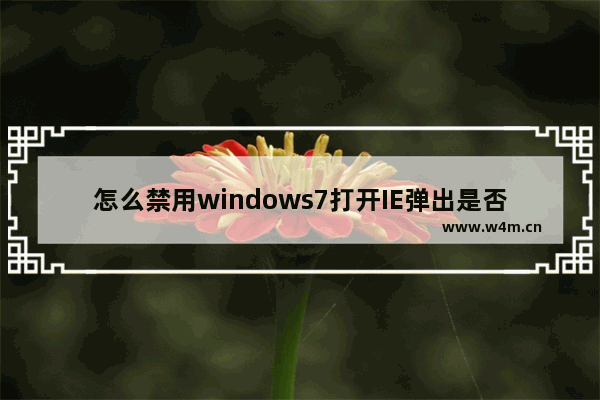 怎么禁用windows7打开IE弹出是否

www.w4m.cn